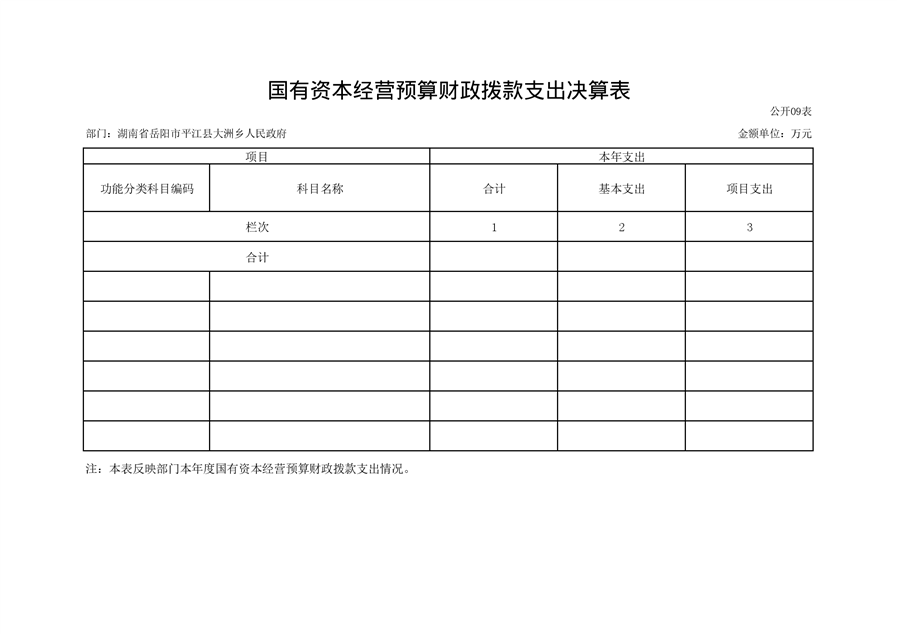 国有资本经营预算财政拨款支出决算表

公开09表

部门：湖南省岳阳市平江县大洲乡人民政府

金额单位：万元

| 项目 | | 本年支出 | | |
|---|---|---|---|---|
| 功能分类科目编码 | 科目名称 | 合计 | 基本支出 | 项目支出 |
| 栏次 | | 1 | 2 | 3 |
| 合计 | | | | |
| | | | | |
| | | | | |
| | | | | |
| | | | | |
| | | | | |
| | | | | |

注：本表反映部门本年度国有资本经营预算财政拨款支出情况。